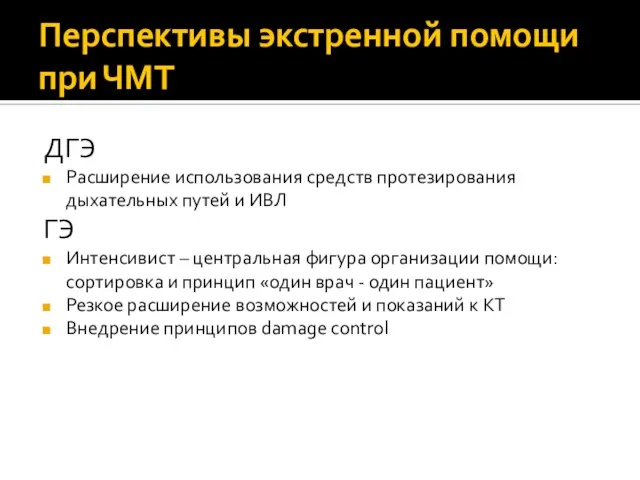 Перспективы экстренной помощи при ЧМТ

ДГЭ

Расширение использования средств протезирования дыхательных путей и ИВЛ

ГЭ

Интенсивист – центральная фигура организации помощи: сортировка и принцип «один врач - один пациент»

Резкое расширение возможностей и показаний к КТ

Внедрение принципов damage control